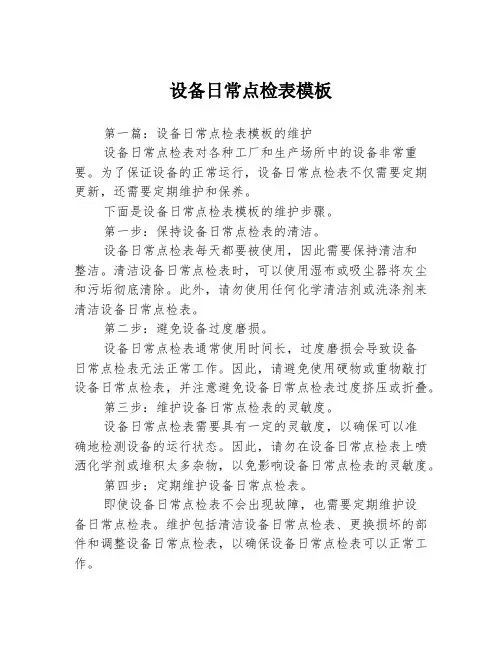 设备日常点检表模板

第一篇：设备日常点检表模板的维护

设备日常点检表对各种工厂和生产场所中的设备非常重要。为了保证设备的正常运行，设备日常点检表不仅需要定期更新，还需要定期维护和保养。

下面是设备日常点检表模板的维护步骤。

第一步：保持设备日常点检表的清洁。

设备日常点检表每天都要被使用，因此需要保持清洁和整洁。清洁设备日常点检表时，可以使用湿布或吸尘器将灰尘和污垢彻底清除。此外，请勿使用任何化学清洁剂或洗涤剂来清洁设备日常点检表。

第二步：避免设备过度磨损。

设备日常点检表通常使用时间长，过度磨损会导致设备日常点检表无法正常工作。因此，请避免使用硬物或重物敲打设备日常点检表，并注意避免设备日常点检表过度挤压或折叠。

第三步：维护设备日常点检表的灵敏度。

设备日常点检表需要具有一定的灵敏度，以确保可以准确地检测设备的运行状态。因此，请勿在设备日常点检表上喷洒化学剂或堆积太多杂物，以免影响设备日常点检表的灵敏度。

第四步：定期维护设备日常点检表。

即使设备日常点检表不会出现故障，也需要定期维护设备日常点检表。维护包括清洁设备日常点检表、更换损坏的部件和调整设备日常点检表，以确保设备日常点检表可以正常工作。